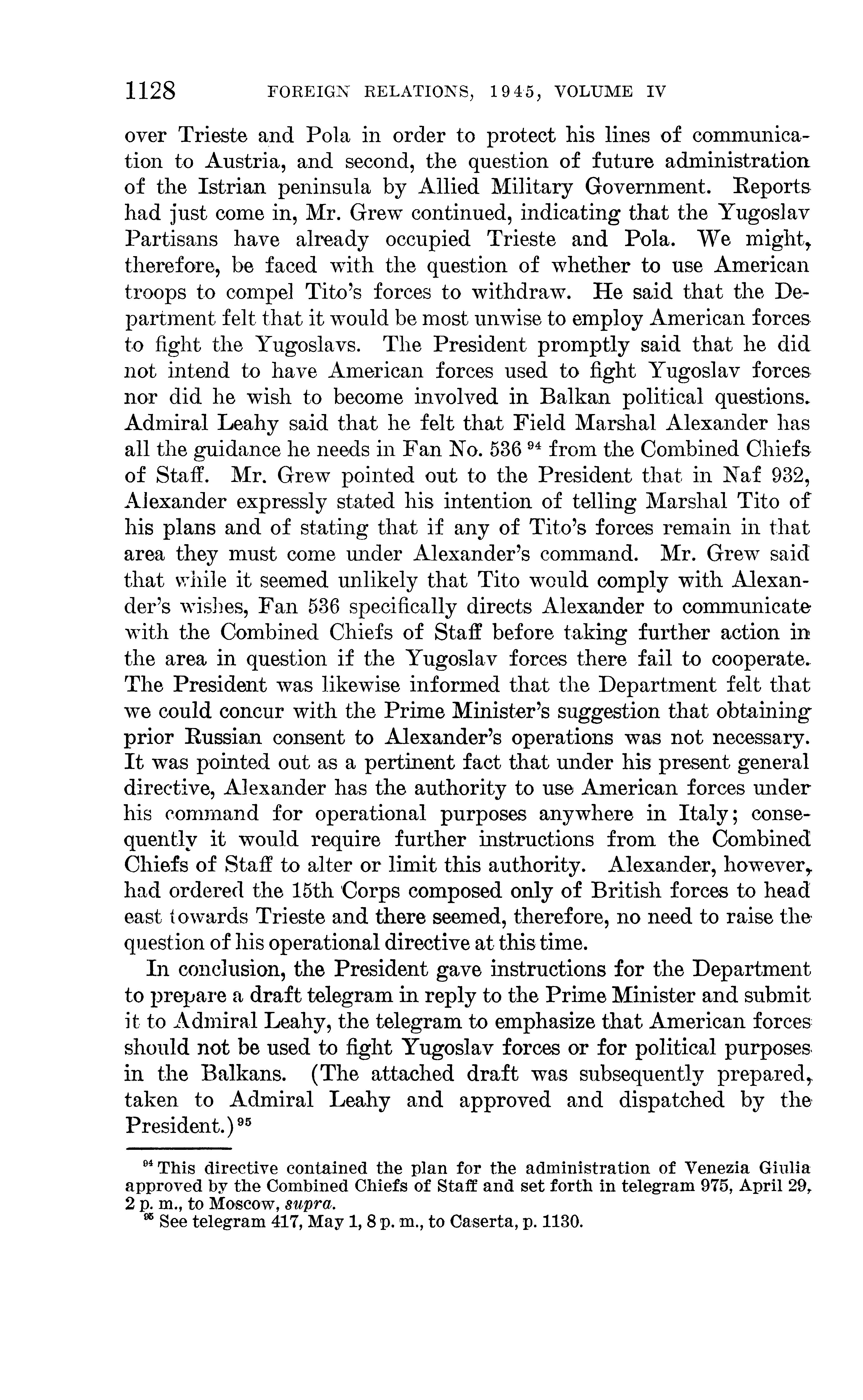 1128 FOREIGN RELATIONS, 1945, VOLUME IV

over Trieste and Pola in order to protect his lines of communication to Austria, and second, the question of future administration of the Istrian peninsula by Allied Military Government. Reports had just come in, Mr. Grew continued, indicating that the Yugoslav Partisans have already occupied Trieste and Pola. We might, therefore, be faced with the question of whether to use American troops to compel Tito's forces to withdraw. He said that the Department felt that it would be most unwise to employ American forces to fight the Yugoslavs. The President promptly said that he did not intend to have American forces used to fight Yugoslav forces nor did he wish to become involved in Balkan political questions. Admiral Leahy said that he felt that Field Marshal Alexander has all the guidance he needs in Fan No. 536 $^{94}$ from the Combined Chiefs of Staff. Mr. Grew pointed out to the President that in Naf 932, Alexander expressly stated his intention of telling Marshal Tito of his plans and of stating that if any of Tito's forces remain in that area they must come under Alexander's command. Mr. Grew said that while it seemed unlikely that Tito would comply with Alexander's wishes, Fan 536 specifically directs Alexander to communicate with the Combined Chiefs of Staff before taking further action in the area in question if the Yugoslav forces there fail to cooperate. The President was likewise informed that the Department felt that we could concur with the Prime Minister's suggestion that obtaining prior Russian consent to Alexander's operations was not necessary. It was pointed out as a pertinent fact that under his present general directive, Alexander has the authority to use American forces under his command for operational purposes anywhere in Italy; consequently it would require further instructions from the Combined Chiefs of Staff to alter or limit this authority. Alexander, however, had ordered the 15th Corps composed only of British forces to head east towards Trieste and there seemed, therefore, no need to raise the question of his operational directive at this time.

In conclusion, the President gave instructions for the Department to prepare a draft telegram in reply to the Prime Minister and submit it to Admiral Leahy, the telegram to emphasize that American forces should not be used to fight Yugoslav forces or for political purposes in the Balkans. (The attached draft was subsequently prepared, taken to Admiral Leahy and approved and dispatched by the President.) $^{95}$

$^{94}$ This directive contained the plan for the administration of Venezia Giulia approved by the Combined Chiefs of Staff and set forth in telegram 975, April 29, 2 p. m., to Moscow, supra.
$^{95}$ See telegram 417, May 1, 8 p. m., to Caserta, p. 1130.